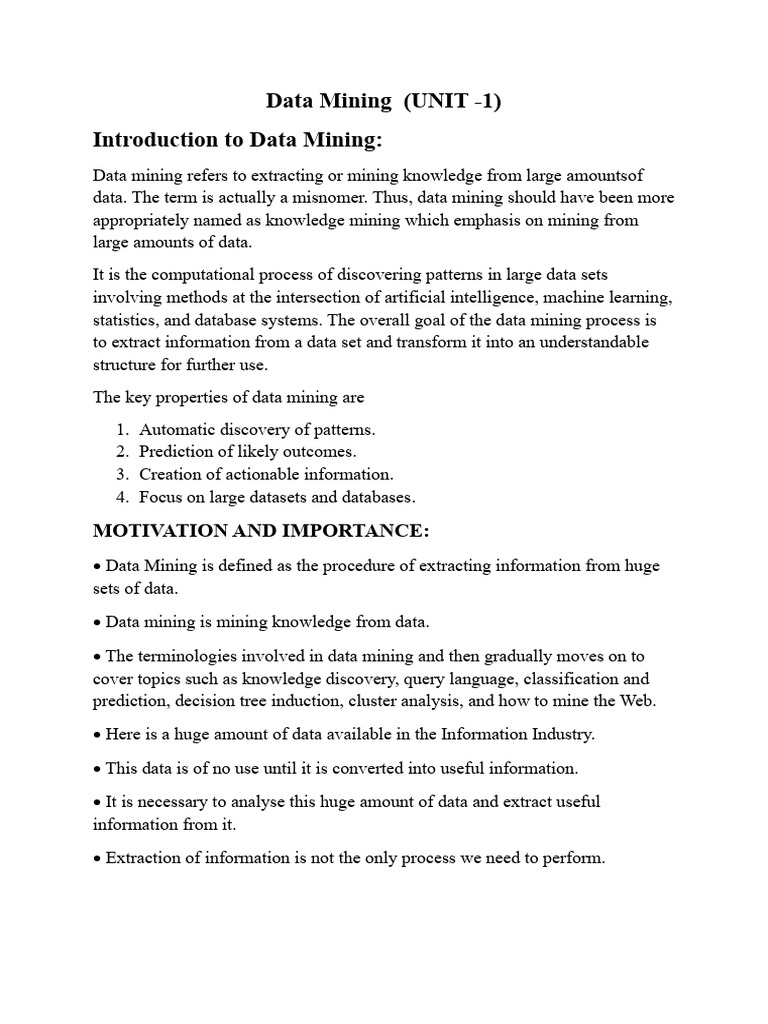 Data Mining (UNIT -1)

Introduction to Data Mining:

Data mining refers to extracting or mining knowledge from large amountsof data. The term is actually a misnomer. Thus, data mining should have been more appropriately named as knowledge mining which emphasis on mining from large amounts of data.

It is the computational process of discovering patterns in large data sets involving methods at the intersection of artificial intelligence, machine learning, statistics, and database systems. The overall goal of the data mining process is to extract information from a data set and transform it into an understandable structure for further use.

The key properties of data mining are

1. Automatic discovery of patterns.
2. Prediction of likely outcomes.
3. Creation of actionable information.
4. Focus on large datasets and databases.

MOTIVATION AND IMPORTANCE:

• Data Mining is defined as the procedure of extracting information from huge sets of data.

• Data mining is mining knowledge from data.

• The terminologies involved in data mining and then gradually moves on to cover topics such as knowledge discovery, query language, classification and prediction, decision tree induction, cluster analysis, and how to mine the Web.

• Here is a huge amount of data available in the Information Industry.

• This data is of no use until it is converted into useful information.

• It is necessary to analyse this huge amount of data and extract useful information from it.

• Extraction of information is not the only process we need to perform.